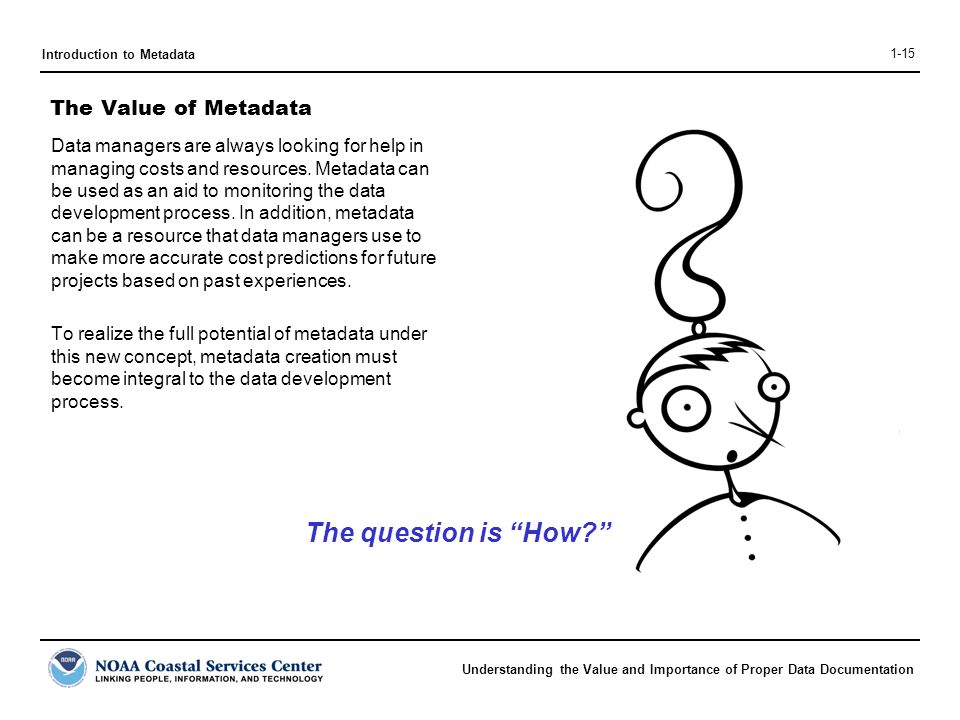 Introduction to Metadata

1-15

The Value of Metadata

Data managers are always looking for help in managing costs and resources. Metadata can be used as an aid to monitoring the data development process. In addition, metadata can be a resource that data managers use to make more accurate cost predictions for future projects based on past experiences.

To realize the full potential of metadata under this new concept, metadata creation must become integral to the data development process.

The question is “How?”

NOAA

NOAA Coastal Services Center
LINKING PEOPLE, INFORMATION, AND TECHNOLOGY

Understanding the Value and Importance of Proper Data Documentation